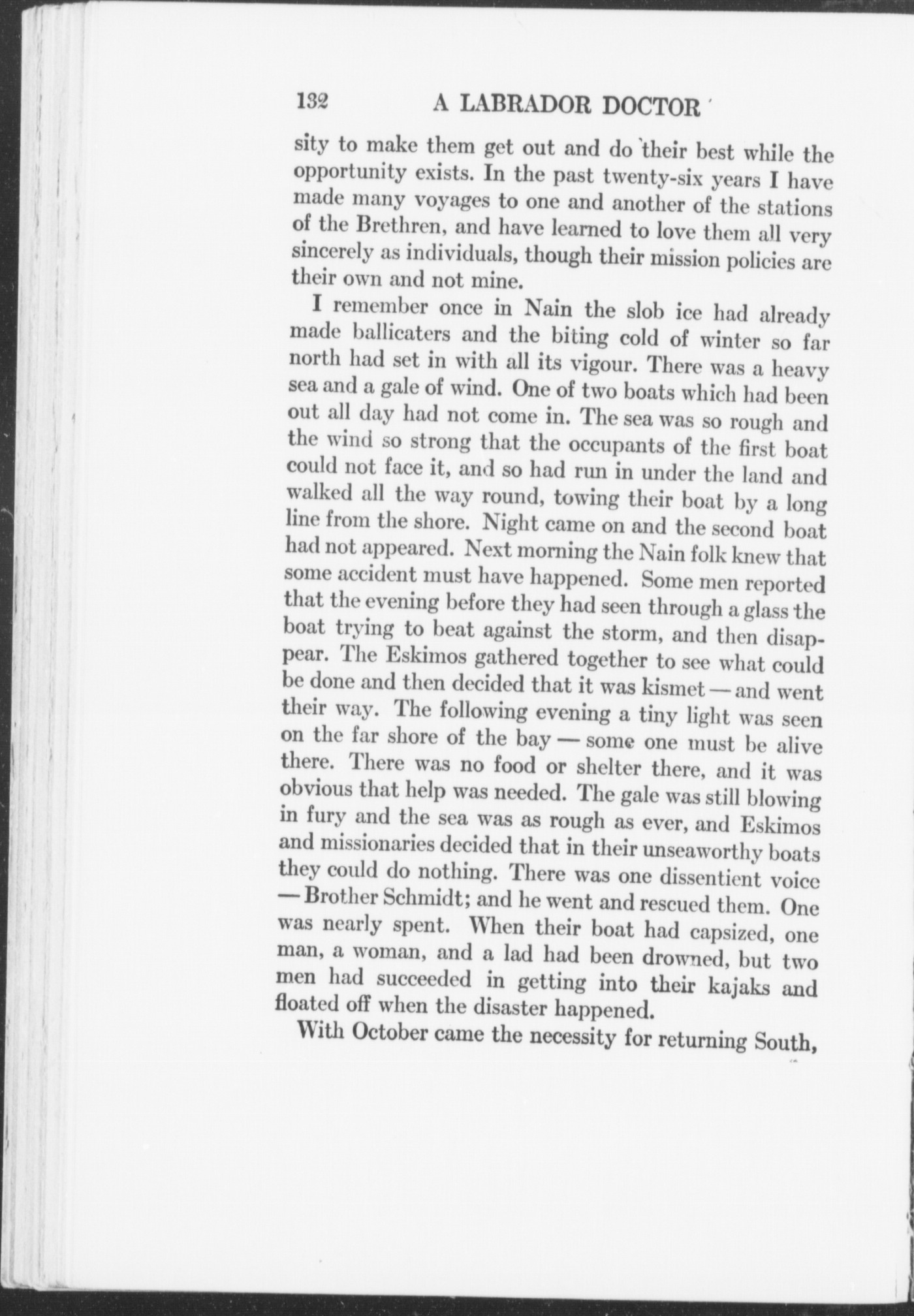 132 A LABRADOR DOCTOR

sity to make them get out and do their best while the opportunity exists. In the past twenty-six years I have made many voyages to one and another of the stations of the Brethren, and have learned to love them all very sincerely as individuals, though their mission policies are their own and not mine.

I remember once in Nain the slob ice had already made ballicaters and the biting cold of winter so far north had set in with all its vigour. There was a heavy sea and a gale of wind. One of two boats which had been out all day had not come in. The sea was so rough and the wind so strong that the occupants of the first boat could not face it, and so had run in under the land and walked all the way round, towing their boat by a long line from the shore. Night came on and the second boat had not appeared. Next morning the Nain folk knew that some accident must have happened. Some men reported that the evening before they had seen through a glass the boat trying to beat against the storm, and then disappear. The Eskimos gathered together to see what could be done and then decided that it was kismet — and went their way. The following evening a tiny light was seen on the far shore of the bay — some one must be alive there. There was no food or shelter there, and it was obvious that help was needed. The gale was still blowing in fury and the sea was as rough as ever, and Eskimos and missionaries decided that in their unseaworthy boats they could do nothing. There was one dissentient voice — Brother Schmidt; and he went and rescued them. One was nearly spent. When their boat had capsized, one man, a woman, and a lad had been drowned, but two men had succeeded in getting into their kajaks and floated off when the disaster happened.

With October came the necessity for returning South,